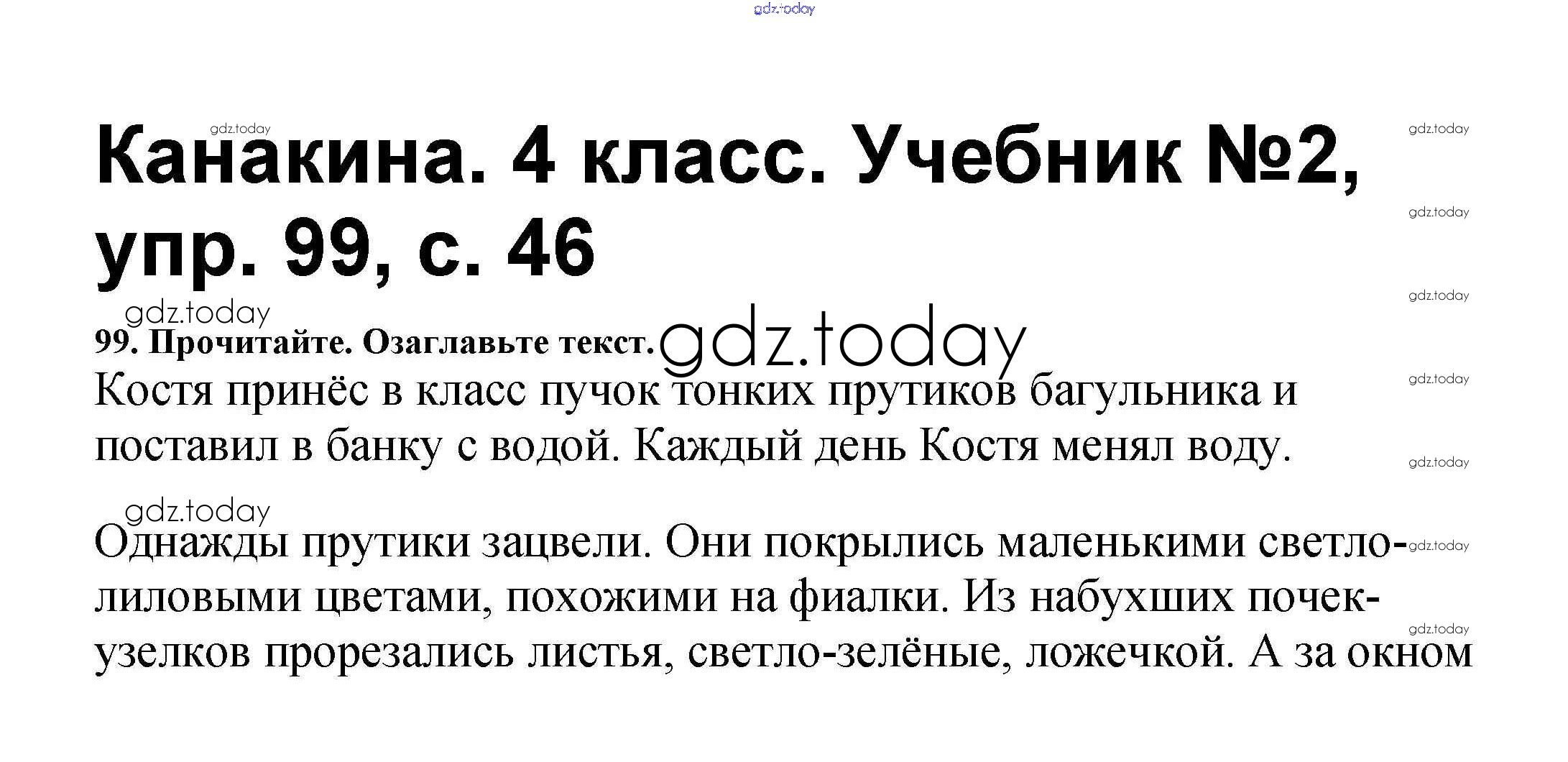 Канакина. 4 класс. Учебник №2, упр. 99, с. 46

99. Прочитайте. Озаглавьте текст.

Костя принёс в класс пучок тонких прутиков багульника и поставил в банку с водой. Каждый день Костя менял воду.

Однажды прутики зацвели. Они покрылись маленькими светло-лиловыми цветами, похожими на фиалки. Из набухших почек-узелков прорезались листья, светло-зелёные, ложечкой. А за окном

gdz.today